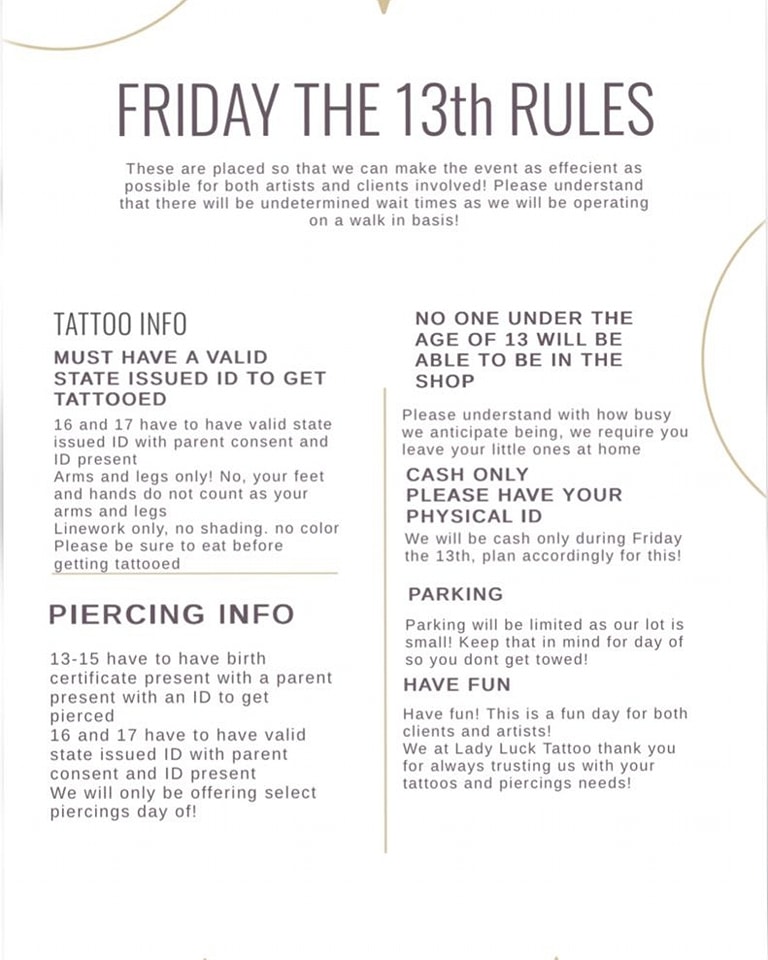 FRIDAY THE 13th RULES

These are placed so that we can make the event as effecient as possible for both artists and clients involved! Please understand that there will be undetermined wait times as we will be operating on a walk in basis!

TATTOO INFO

MUST HAVE A VALID STATE ISSUED ID TO GET TATTOOED

16 and 17 have to have valid state issued ID with parent consent and ID present
Arms and legs only! No, your feet and hands do not count as your arms and legs
Linework only, no shading. no color
Please be sure to eat before getting tattooed

PIERCING INFO

13-15 have to have birth certificate present with a parent present with an ID to get pierced
16 and 17 have to have valid state issued ID with parent consent and ID present
We will only be offering select piercings day of!

NO ONE UNDER THE AGE OF 13 WILL BE ABLE TO BE IN THE SHOP

Please understand with how busy we anticipate being, we require you leave your little ones at home

CASH ONLY
PLEASE HAVE YOUR PHYSICAL ID

We will be cash only during Friday the 13th, plan accordingly for this!

PARKING

Parking will be limited as our lot is small! Keep that in mind for day of so you dont get towed!

HAVE FUN

Have fun! This is a fun day for both clients and artists!
We at Lady Luck Tattoo thank you for always trusting us with your tattoos and piercings needs!